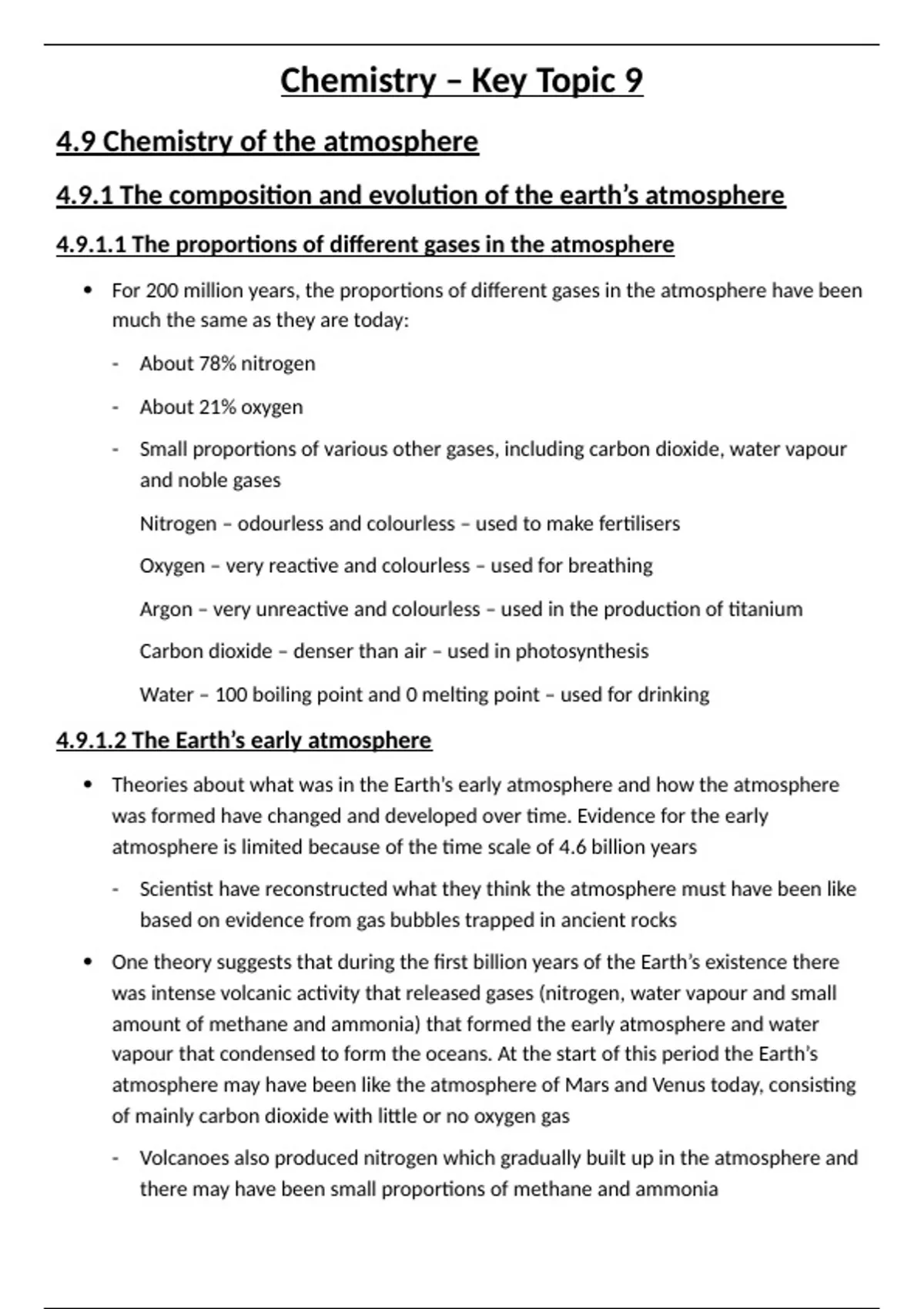 Chemistry – Key Topic 9

4.9 Chemistry of the atmosphere

4.9.1 The composition and evolution of the earth's atmosphere

4.9.1.1 The proportions of different gases in the atmosphere

• For 200 million years, the proportions of different gases in the atmosphere have been much the same as they are today:

- About 78% nitrogen

- About 21% oxygen

- Small proportions of various other gases, including carbon dioxide, water vapour and noble gases

Nitrogen – odourless and colourless – used to make fertilisers

Oxygen – very reactive and colourless – used for breathing

Argon – very unreactive and colourless – used in the production of titanium

Carbon dioxide – denser than air – used in photosynthesis

Water – 100 boiling point and 0 melting point – used for drinking

4.9.1.2 The Earth's early atmosphere

• Theories about what was in the Earth's early atmosphere and how the atmosphere was formed have changed and developed over time. Evidence for the early atmosphere is limited because of the time scale of 4.6 billion years

- Scientist have reconstructed what they think the atmosphere must have been like based on evidence from gas bubbles trapped in ancient rocks

• One theory suggests that during the first billion years of the Earth's existence there was intense volcanic activity that released gases (nitrogen, water vapour and small amount of methane and ammonia) that formed the early atmosphere and water vapour that condensed to form the oceans. At the start of this period the Earth's atmosphere may have been like the atmosphere of Mars and Venus today, consisting of mainly carbon dioxide with little or no oxygen gas

- Volcanoes also produced nitrogen which gradually built up in the atmosphere and there may have been small proportions of methane and ammonia